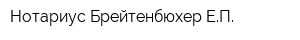 Нотариус Брейтенбюхер Е.П.